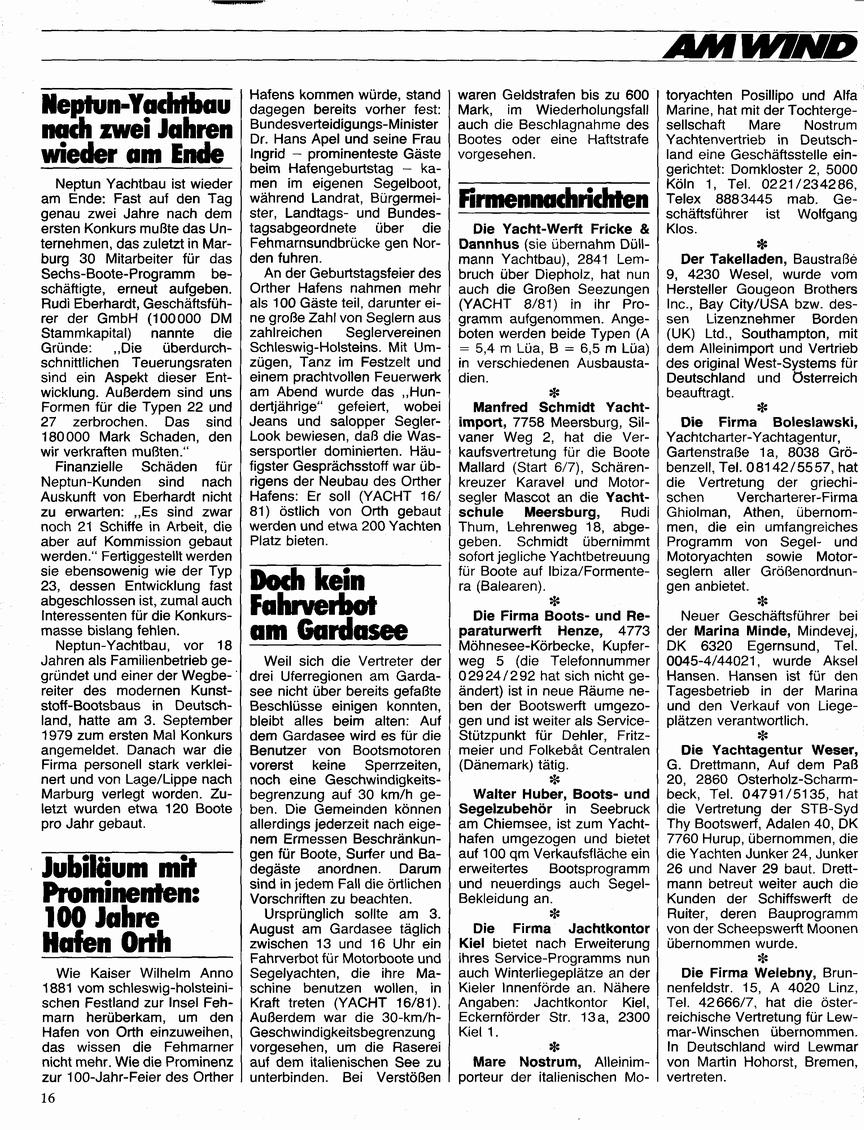 AM WIND

Neptun-Yachtbau nach zwei Jahren wieder am Ende

Neptun Yachtbau ist wieder am Ende: Fast auf den Tag genau zwei Jahre nach dem ersten Konkurs mußte das Unternehmen, das zuletzt in Marburg 30 Mitarbeiter für das Sechs-Boote-Programm beschäftigte, erneut aufgeben. Rudi Eberhardt, Geschäftsführer der GmbH (100000 DM Stammkapital) nannte die Gründe: „Die überdurchschnittlichen Teuerungsraten sind ein Aspekt dieser Entwicklung. Außerdem sind uns Formen für die Typen 22 und 27 zerbrochen. Das sind 180000 Mark Schaden, den wir verkraften mußten."

Finanzielle Schäden für Neptun-Kunden sind nach Auskunft von Eberhardt nicht zu erwarten: „Es sind zwar noch 21 Schiffe in Arbeit, die aber auf Kommission gebaut werden." Fertiggestellt werden sie ebensowenig wie der Typ 23, dessen Entwicklung fast abgeschlossen ist, zumal auch Interessenten für die Konkursmasse bislang fehlen.

Neptun-Yachtbau, vor 18 Jahren als Familienbetrieb gegründet und einer der Wegbereiter des modernen Kunststoff-Bootsbaus in Deutschland, hatte am 3. September 1979 zum ersten Mal Konkurs angemeldet. Danach war die Firma personell stark verkleinert und von Lage/Lippe nach Marburg verlegt worden. Zuletzt wurden etwa 120 Boote pro Jahr gebaut.

Jubiläum mit Prominenten: 100 Jahre Hafen Orth

Wie Kaiser Wilhelm Anno 1881 vom schleswig-holsteinischen Festland zur Insel Fehmarn herüberkam, um den Hafen von Orth einzuweihen, das wissen die Fehmarner nicht mehr. Wie die Prominenz zur 100-Jahr-Feier des Orther Hafens kommen würde, stand dagegen bereits vorher fest: Bundesverteidigungs-Minister Dr. Hans Apel und seine Frau Ingrid – prominenteste Gäste beim Hafengeburtstag – kamen im eigenen Segelboot, während Landrat, Bürgermeister, Landtags- und Bundestagsabgeordnete über die Fehmarnsundbrücke gen Norden fuhren.

An der Geburtstagsfeier des Orther Hafens nahmen mehr als 100 Gäste teil, darunter eine große Zahl von Seglern aus zahlreichen Seglervereinen Schleswig-Holsteins. Mit Umzügen, Tanz im Festzelt und einem prachtvollen Feuerwerk am Abend wurde das „Hundertjährige" gefeiert, wobei Jeans und salopper Segler-Look bewiesen, daß die Wassersportler dominierten. Häufigster Gesprächsstoff war übrigens der Neubau des Orther Hafens: Er soll (YACHT 16/81) östlich von Orth gebaut werden und etwa 200 Yachten Platz bieten.

Doch kein Fahrverbot am Gardasee

Weil sich die Vertreter der drei Uferregionen am Gardasee nicht über bereits gefaßte Beschlüsse einigen konnten, bleibt alles beim alten: Auf dem Gardasee wird es für die Benutzer von Bootsmotoren vorerst keine Sperrzeiten, noch eine Geschwindigkeitsbegrenzung auf 30 km/h geben. Die Gemeinden können allerdings jederzeit nach eigenem Ermessen Beschränkungen für Boote, Surfer und Badegäste anordnen. Darum sind in jedem Fall die örtlichen Vorschriften zu beachten.

Ursprünglich sollte am 3. August am Gardasee täglich zwischen 13 und 16 Uhr ein Fahrverbot für Motorboote und Segelyachten, die ihre Maschine benutzen wollen, in Kraft treten (YACHT 16/81). Außerdem war die 30-km/h-Geschwindigkeitsbegrenzung vorgesehen, um die Raserei auf dem italienischen See zu unterbinden. Bei Verstößen waren Geldstrafen bis zu 600 Mark, im Wiederholungsfall auch die Beschlagnahme des Bootes oder eine Haftstrafe vorgesehen.

Firmennachrichten

Die Yacht-Werft Fricke & Dannhus (sie übernahm Düllmann Yachtbau), 2841 Lembruch über Diepholz, hat nun auch die Großen Seezungen (YACHT 8/81) in ihr Programm aufgenommen. Angeboten werden beide Typen (A = 5,4 m Lüa, B = 6,5 m Lüa) in verschiedenen Ausbaustadien.

✻

Manfred Schmidt Yachtimport, 7758 Meersburg, Silvaner Weg 2, hat die Verkaufsvertretung für die Boote Mallard (Start 6/7), Schärenkreuzer Karavel und Motorsegler Mascot an die Yachtschule Meersburg, Rudi Thum, Lehrenweg 18, abgegeben. Schmidt übernimmt sofort jegliche Yachtbetreuung für Boote auf Ibiza/Formentera (Balearen).

✻

Die Firma Boots- und Reparaturwerft Henze, 4773 Möhnesee-Körbecke, Kupferweg 5 (die Telefonnummer 02924/292 hat sich nicht geändert) ist in neue Räume neben der Bootswerft umgezogen und ist weiter als Service-Stützpunkt für Dehler, Fritzmeier und Folkebåt Centralen (Dänemark) tätig.

✻

Walter Huber, Boots- und Segelzubehör in Seebruck am Chiemsee, ist zum Yachthafen umgezogen und bietet auf 100 qm Verkaufsfläche ein erweitertes Bootsprogramm und neuerdings auch Segel-Bekleidung an.

✻

Die Firma Jachtkontor Kiel bietet nach Erweiterung ihres Service-Programms nun auch Winterliegeplätze an der Kieler Innenförde an. Nähere Angaben: Jachtkontor Kiel, Eckernförder Str. 13a, 2300 Kiel 1.

✻

Mare Nostrum, Alleinimporteur der italienischen Motoryachten Posillipo und Alfa Marine, hat mit der Tochtergesellschaft Mare Nostrum Yachtenvertrieb in Deutschland eine Geschäftsstelle eingerichtet: Domkloster 2, 5000 Köln 1, Tel. 0221/234286, Telex 8883445 mab. Geschäftsführer ist Wolfgang Klos.

✻

Der Takelladen, Baustraße 9, 4230 Wesel, wurde vom Hersteller Gougeon Brothers Inc., Bay City/USA bzw. dessen Lizenznehmer Borden (UK) Ltd., Southampton, mit dem Alleinimport und Vertrieb des original West-Systems für Deutschland und Österreich beauftragt.

✻

Die Firma Boleslawski, Yachtcharter-Yachtagentur, Gartenstraße 1a, 8038 Gröbenzell, Tel. 08142/5557, hat die Vertretung der griechischen Vercharterer-Firma Ghiolman, Athen, übernommen, die ein umfangreiches Programm von Segel- und Motoryachten sowie Motorseglern aller Größenordnungen anbietet.

✻

Neuer Geschäftsführer bei der Marina Minde, Mindevej, DK 6320 Egernsund, Tel. 0045-4/44021, wurde Aksel Hansen. Hansen ist für den Tagesbetrieb in der Marina und den Verkauf von Liegeplätzen verantwortlich.

✻

Die Yachtagentur Weser, G. Drettmann, Auf dem Paß 20, 2860 Osterholz-Scharmbeck, Tel. 04791/5135, hat die Vertretung der STB-Syd Thy Bootswerf, Adalen 40, DK 7760 Hurup, übernommen, die die Yachten Junker 24, Junker 26 und Naver 29 baut. Drettmann betreut weiter auch die Kunden der Schiffswerft de Ruiter, deren Bauprogramm von der Scheepswerft Moonen übernommen wurde.

✻

Die Firma Welebny, Brunnenfeldstr. 15, A 4020 Linz, Tel. 42666/7, hat die österreichische Vertretung für Lewmar-Winschen übernommen. In Deutschland wird Lewmar von Martin Hohorst, Bremen, vertreten.

16